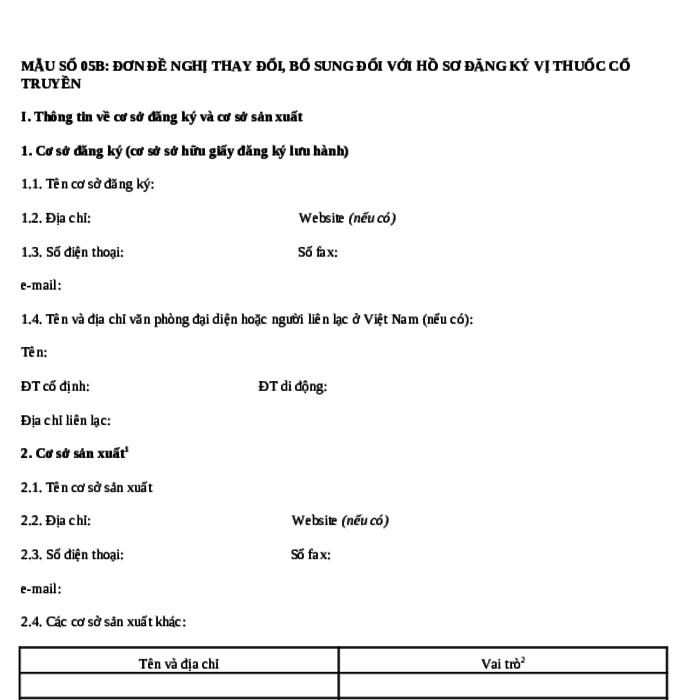 MẪU SỐ 05B: ĐƠN ĐỀ NGHỊ THAY ĐỔI, BỔ SUNG ĐỐI VỚI HỒ SƠ ĐĂNG KÝ VỊ THUỐC CỔ TRUYỀN

I. Thông tin về cơ sở đăng ký và cơ sở sản xuất

1. Cơ sở đăng ký (cơ sở sở hữu giấy đăng ký lưu hành)

1.1. Tên cơ sở đăng ký:

1.2. Địa chỉ: Website (nếu có)

1.3. Số điện thoại: Số fax:

e-mail:

1.4. Tên và địa chỉ văn phòng đại diện hoặc người liên lạc ở Việt Nam (nếu có):

Tên:

ĐT cố định: ĐT di động:

Địa chỉ liên lạc:

2. Cơ sở sản xuất$^1$

2.1. Tên cơ sở sản xuất

2.2. Địa chỉ: Website (nếu có)

2.3. Số điện thoại: Số fax:

e-mail:

2.4. Các cơ sở sản xuất khác:

| Tên và địa chỉ | Vai trò$^2$ |
|---|---|
| | |